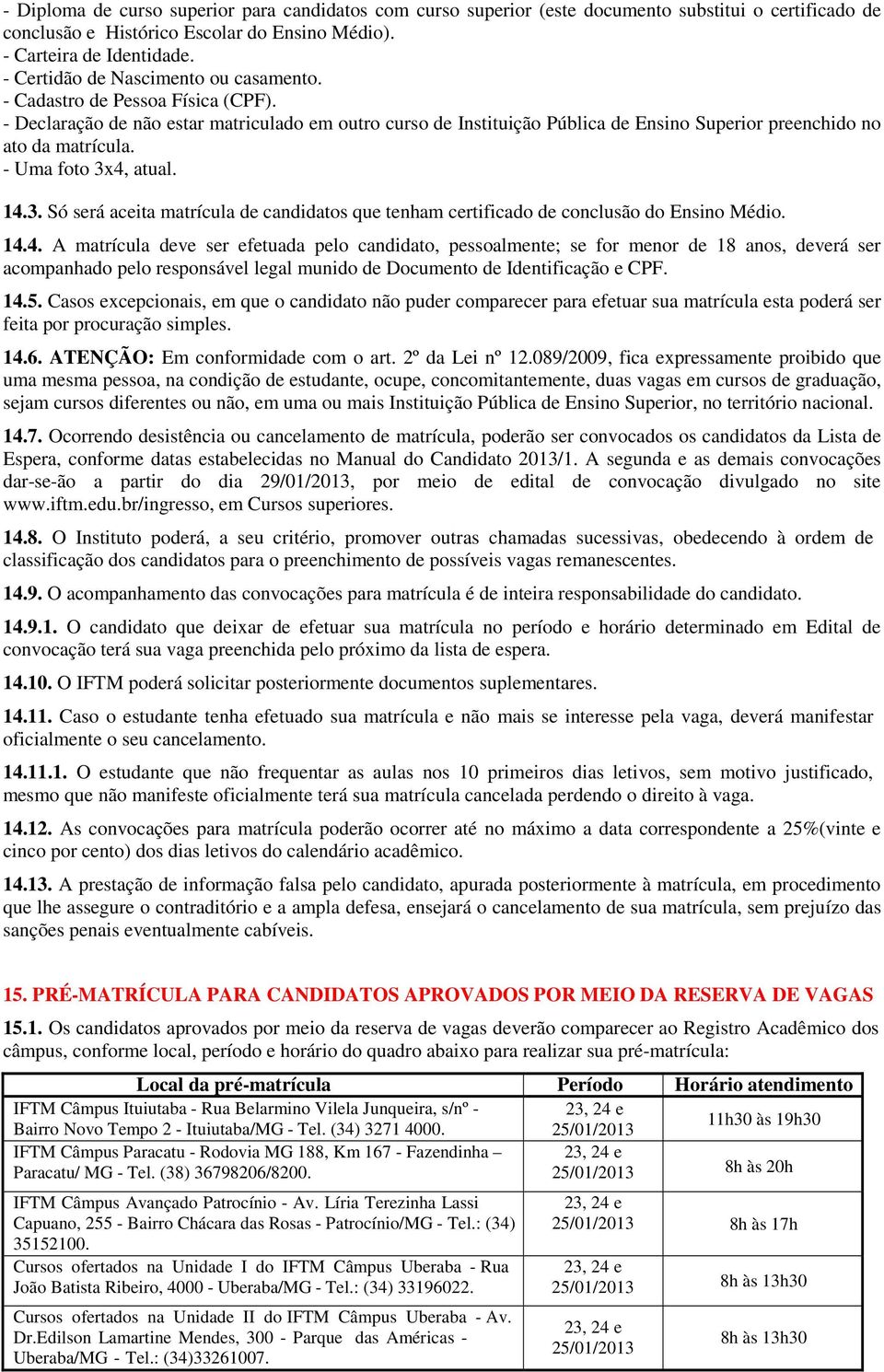 - Diploma de curso superior para candidatos com curso superior (este documento substitui o certificado de conclusão e Histórico Escolar do Ensino Médio).
- Carteira de Identidade.
- Certidão de Nascimento ou casamento.
- Cadastro de Pessoa Física (CPF).
- Declaração de não estar matriculado em outro curso de Instituição Pública de Ensino Superior preenchido no ato da matrícula.
- Uma foto 3x4, atual.

14.3. Só será aceita matrícula de candidatos que tenham certificado de conclusão do Ensino Médio.

14.4. A matrícula deve ser efetuada pelo candidato, pessoalmente; se for menor de 18 anos, deverá ser acompanhado pelo responsável legal munido de Documento de Identificação e CPF.

14.5. Casos excepcionais, em que o candidato não puder comparecer para efetuar sua matrícula esta poderá ser feita por procuração simples.

14.6. ATENÇÃO: Em conformidade com o art. 2º da Lei nº 12.089/2009, fica expressamente proibido que uma mesma pessoa, na condição de estudante, ocupe, concomitantemente, duas vagas em cursos de graduação, sejam cursos diferentes ou não, em uma ou mais Instituição Pública de Ensino Superior, no território nacional.

14.7. Ocorrendo desistência ou cancelamento de matrícula, poderão ser convocados os candidatos da Lista de Espera, conforme datas estabelecidas no Manual do Candidato 2013/1. A segunda e as demais convocações dar-se-ão a partir do dia 29/01/2013, por meio de edital de convocação divulgado no site www.iftm.edu.br/ingresso, em Cursos superiores.

14.8. O Instituto poderá, a seu critério, promover outras chamadas sucessivas, obedecendo à ordem de classificação dos candidatos para o preenchimento de possíveis vagas remanescentes.

14.9. O acompanhamento das convocações para matrícula é de inteira responsabilidade do candidato.

14.9.1. O candidato que deixar de efetuar sua matrícula no período e horário determinado em Edital de convocação terá sua vaga preenchida pelo próximo da lista de espera.

14.10. O IFTM poderá solicitar posteriormente documentos suplementares.

14.11. Caso o estudante tenha efetuado sua matrícula e não mais se interesse pela vaga, deverá manifestar oficialmente o seu cancelamento.

14.11.1. O estudante que não frequentar as aulas nos 10 primeiros dias letivos, sem motivo justificado, mesmo que não manifeste oficialmente terá sua matrícula cancelada perdendo o direito à vaga.

14.12. As convocações para matrícula poderão ocorrer até no máximo a data correspondente a 25%(vinte e cinco por cento) dos dias letivos do calendário acadêmico.

14.13. A prestação de informação falsa pelo candidato, apurada posteriormente à matrícula, em procedimento que lhe assegure o contraditório e a ampla defesa, ensejará o cancelamento de sua matrícula, sem prejuízo das sanções penais eventualmente cabíveis.

15. PRÉ-MATRÍCULA PARA CANDIDATOS APROVADOS POR MEIO DA RESERVA DE VAGAS

15.1. Os candidatos aprovados por meio da reserva de vagas deverão comparecer ao Registro Acadêmico dos câmpus, conforme local, período e horário do quadro abaixo para realizar sua pré-matrícula:

| Local da pré-matrícula | Período | Horário atendimento |
|---|---|---|
| IFTM Câmpus Ituiutaba - Rua Belarmino Vilela Junqueira, s/nº - Bairro Novo Tempo 2 - Ituiutaba/MG - Tel. (34) 3271 4000. | 23, 24 e 25/01/2013 | 11h30 às 19h30 |
| IFTM Câmpus Paracatu - Rodovia MG 188, Km 167 - Fazendinha – Paracatu/ MG - Tel. (38) 36798206/8200. | 23, 24 e 25/01/2013 | 8h às 20h |
| IFTM Câmpus Avançado Patrocínio - Av. Líria Terezinha Lassi Capuano, 255 - Bairro Chácara das Rosas - Patrocínio/MG - Tel.: (34) 35152100. | 23, 24 e 25/01/2013 | 8h às 17h |
| Cursos ofertados na Unidade I do IFTM Câmpus Uberaba - Rua João Batista Ribeiro, 4000 - Uberaba/MG - Tel.: (34) 33196022. | 23, 24 e 25/01/2013 | 8h às 13h30 |
| Cursos ofertados na Unidade II do IFTM Câmpus Uberaba - Av. Dr.Edilson Lamartine Mendes, 300 - Parque das Américas - Uberaba/MG - Tel.: (34)33261007. | 23, 24 e 25/01/2013 | 8h às 13h30 |